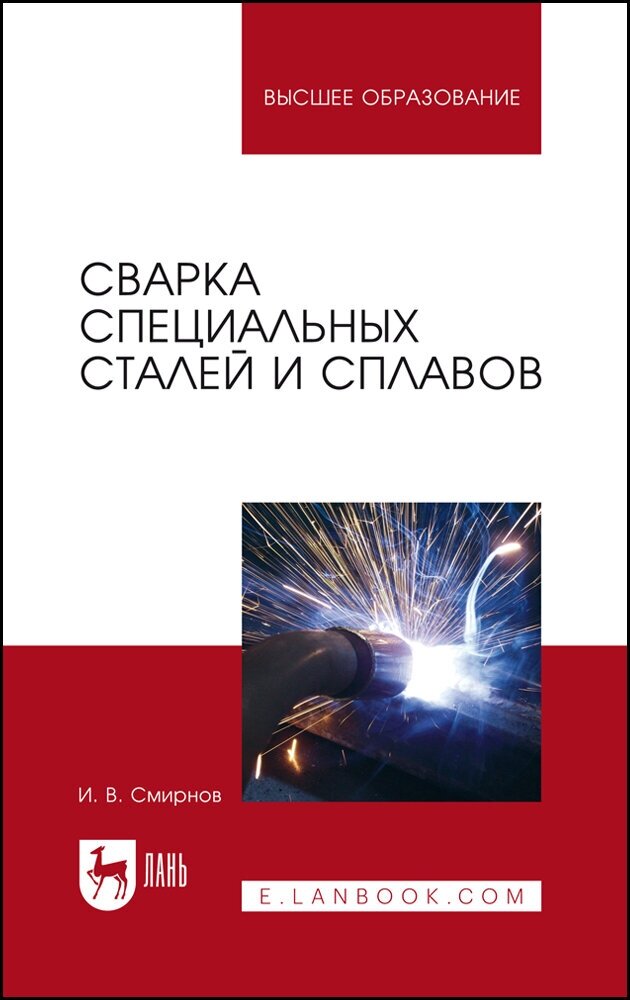 ВЫСШЕЕ ОБРАЗОВАНИЕ

СВАРКА СПЕЦИАЛЬНЫХ СТАЛЕЙ И СПЛАВОВ

И. В. Смирнов

ЛАНЬ

E.LANBOOK.COM